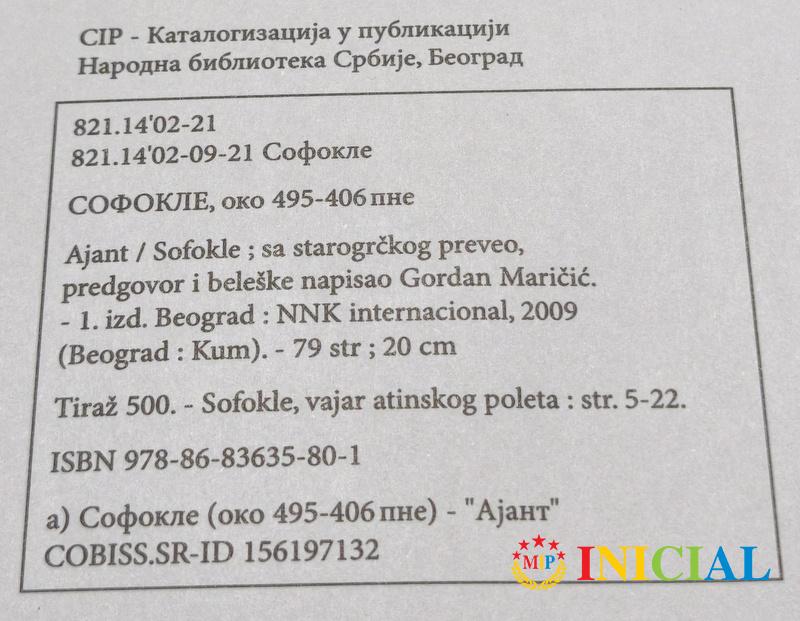 CIP - Каталогизација у публикацији
Народна библиотека Србије, Београд

821.14'02-21
821.14'02-09-21 Софокле

СОФОКЛЕ, око 495-406 пне

Ajant / Sofokle ; sa starogrčkog preveo, predgovor i beleške napisao Gordan Maričić. - 1. izd. Beograd : NNK internacional, 2009 (Beograd : Kum). - 79 str ; 20 cm

Tiraž 500. - Sofokle, vajar atinskog poleta : str. 5-22.

ISBN 978-86-83635-80-1

а) Софокле (око 495-406 пне) - "Ајант"
COBISS.SR-ID 156197132

MP INICIAL